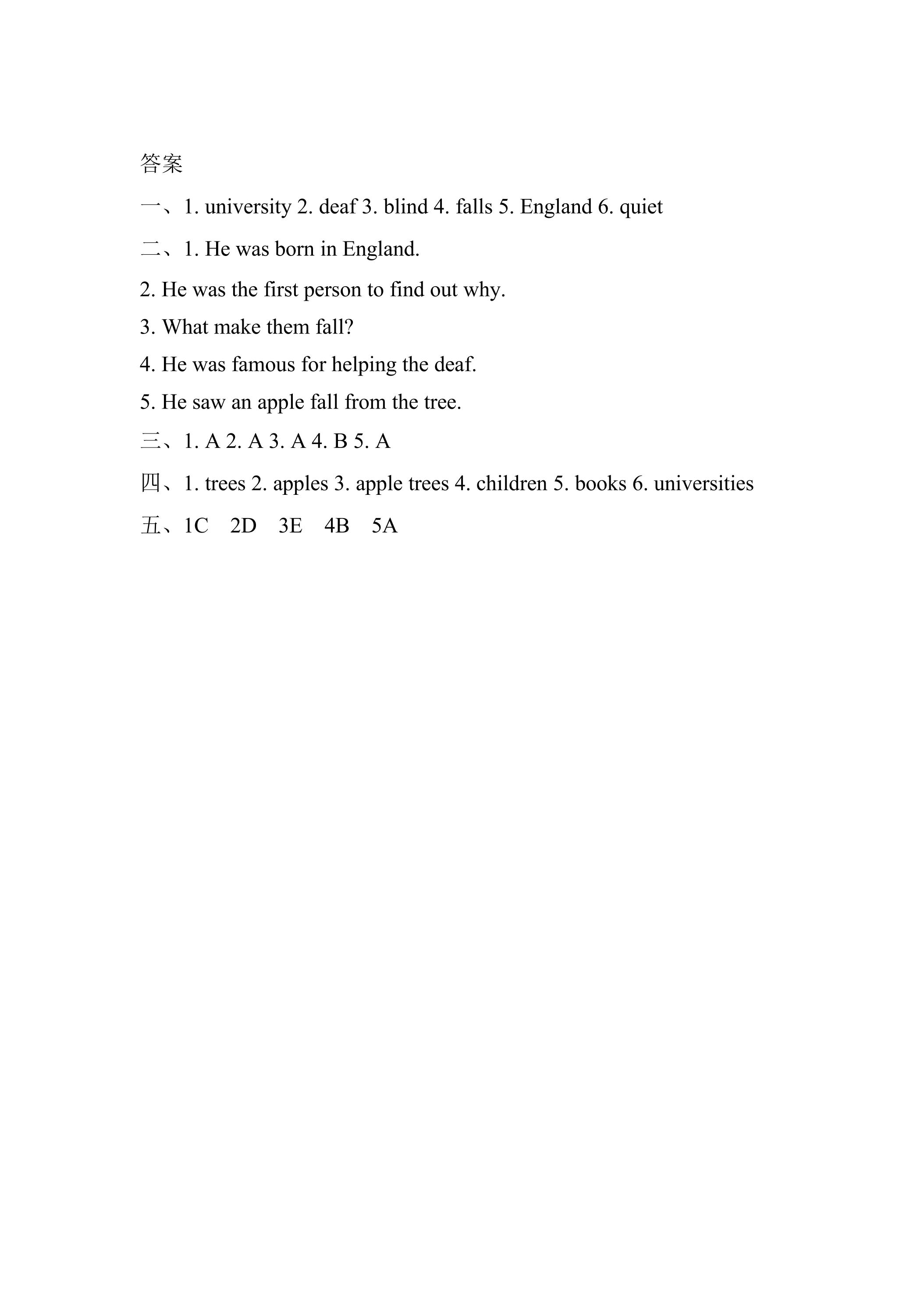 答案

一、1. university 2. deaf 3. blind 4. falls 5. England 6. quiet

二、1. He was born in England.

2. He was the first person to find out why.

3. What make them fall?

4. He was famous for helping the deaf.

5. He saw an apple fall from the tree.

三、1. A 2. A 3. A 4. B 5. A

四、1. trees 2. apples 3. apple trees 4. children 5. books 6. universities

五、1C 2D 3E 4B 5A